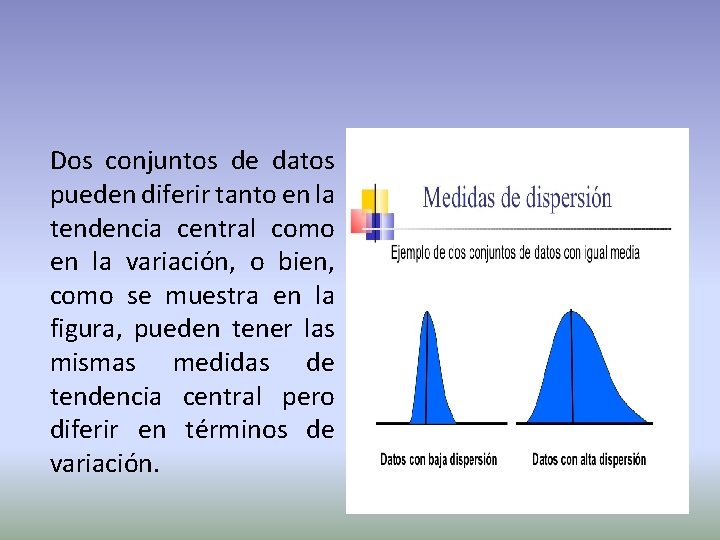 Dos conjuntos de datos pueden diferir tanto en la tendencia central como en la variación, o bien, como se muestra en la figura, pueden tener las mismas medidas de tendencia central pero diferir en términos de variación.

Medidas de dispersión

Ejemplo de cos conjuntos de datos con igual media

Datos con baja dispersión

Datos con alta dispersión